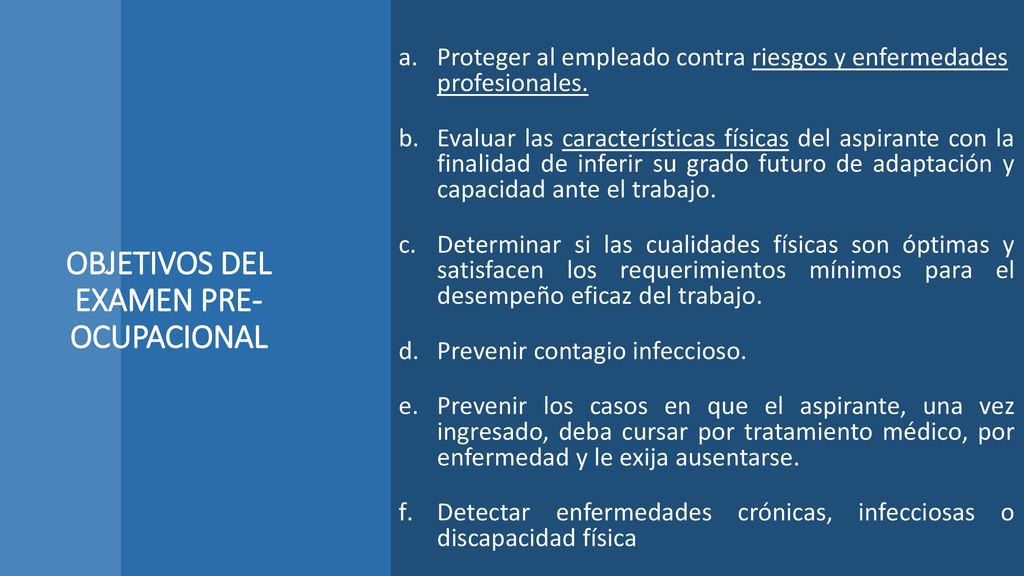 OBJETIVOS DEL EXAMEN PRE-OCUPACIONAL

a. Proteger al empleado contra riesgos y enfermedades profesionales.

b. Evaluar las características físicas del aspirante con la finalidad de inferir su grado futuro de adaptación y capacidad ante el trabajo.

c. Determinar si las cualidades físicas son óptimas y satisfacen los requerimientos mínimos para el desempeño eficaz del trabajo.

d. Prevenir contagio infeccioso.

e. Prevenir los casos en que el aspirante, una vez ingresado, deba cursar por tratamiento médico, por enfermedad y le exija ausentarse.

f. Detectar enfermedades crónicas, infecciosas o discapacidad física